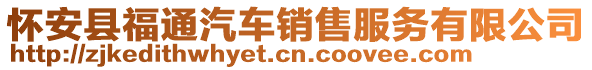 怀安县福通汽车销售服务有限公司
http://zjkedithwhyet.cn.coovee.com